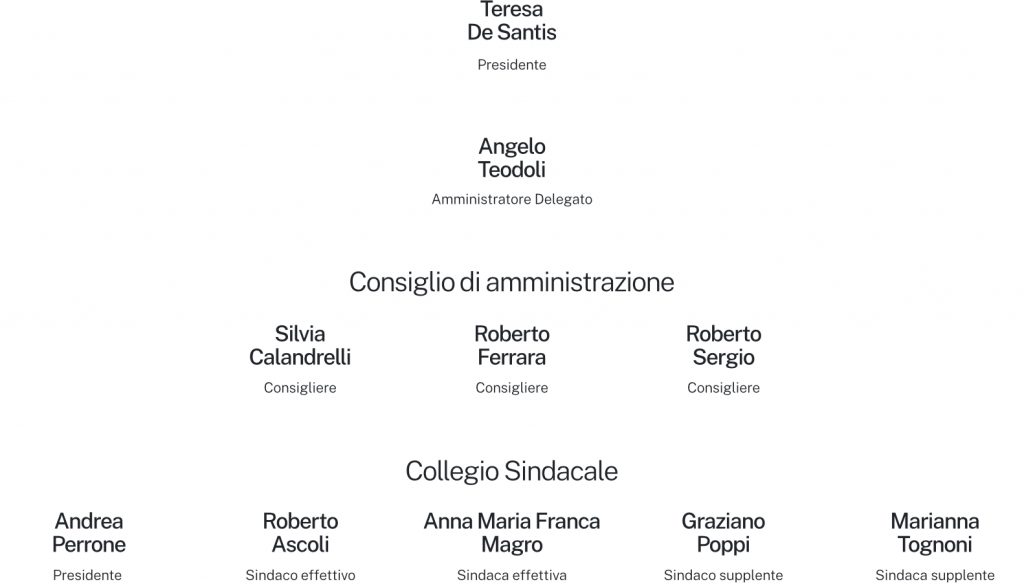 Teresa De Santis

Presidente

Angelo Teodoli

Amministratore Delegato

Consiglio di amministrazione

Silvia Calandrelli

Consigliere

Roberto Ferrara

Consigliere

Roberto Sergio

Consigliere

Collegio Sindacale

Andrea Perrone

Presidente

Roberto Ascoli

Sindaco effettivo

Anna Maria Franca Magro

Sindaca effettiva

Graziano Poppi

Sindaco supplente

Marianna Tognoni

Sindaca supplente